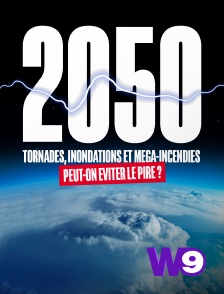 2050

TORNADES, INONDATIONS ET MEGA-INCENDIES

PEUT-ON EVITER LE PIRE ?

W9